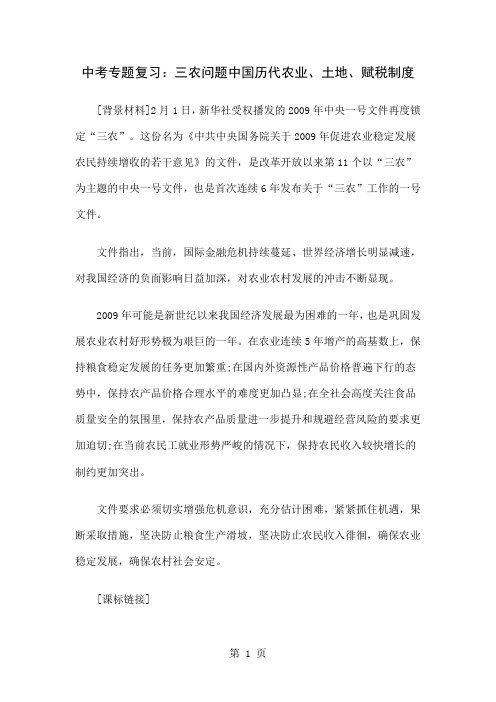 中考专题复习：三农问题中国历代农业、土地、赋税制度

[背景材料]2月1日，新华社受权播发的2009年中央一号文件再度锁定“三农”。这份名为《中共中央国务院关于2009年促进农业稳定发展农民持续增收的若干意见》的文件，是改革开放以来第11个以“三农”为主题的中央一号文件，也是首次连续6年发布关于“三农”工作的一号文件。

文件指出，当前，国际金融危机持续蔓延、世界经济增长明显减速，对我国经济的负面影响日益加深，对农业农村发展的冲击不断显现。

2009年可能是新世纪以来我国经济发展最为困难的一年，也是巩固发展农业农村好形势极为艰巨的一年。在农业连续5年增产的高基数上，保持粮食稳定发展的任务更加繁重;在国内外资源性产品价格普遍下行的态势中，保持农产品价格合理水平的难度更加凸显;在全社会高度关注食品质量安全的氛围里，保持农产品质量进一步提升和规避经营风险的要求更加迫切;在当前农民工就业形势严峻的情况下，保持农民收入较快增长的制约更加突出。

文件要求必须切实增强危机意识，充分估计困难，紧紧抓住机遇，果断采取措施，坚决防止粮食生产滑坡，坚决防止农民收入徘徊，确保农业稳定发展，确保农村社会安定。

[课标链接]

第 1 页